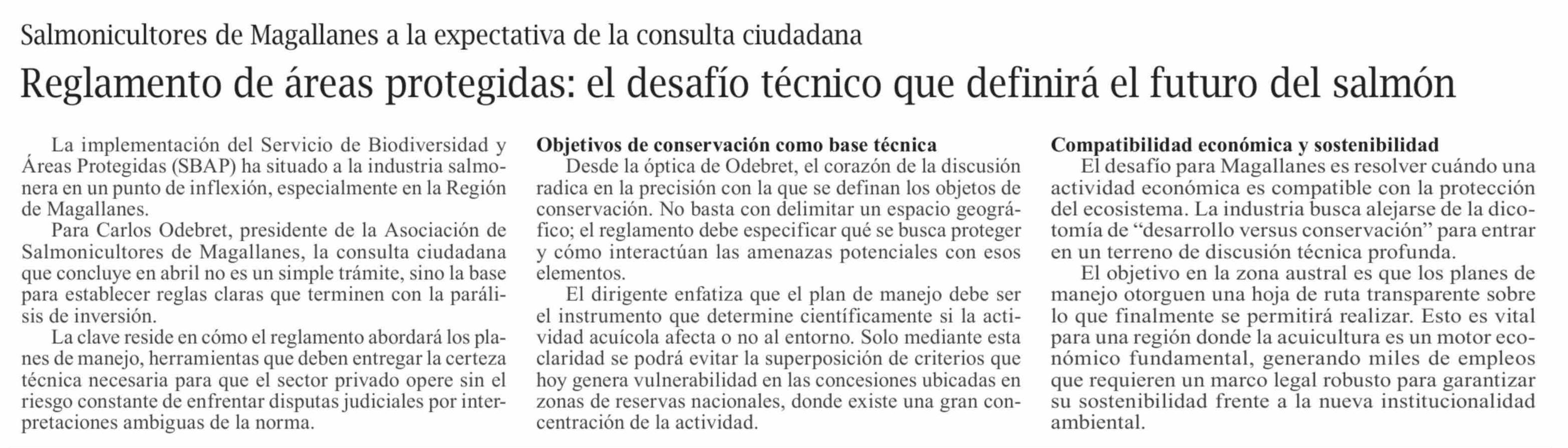 Salmonicultores de Magallanes a la expectativa de la consulta ciudadana

Reglamento de áreas protegidas: el desafío técnico que definirá el futuro del salmón

La implementación del Servicio de Biodiversidad y Áreas Protegidas (SBAP) ha situado a la industria salmonera en un punto de inflexión, especialmente en la Región de Magallanes.

Para Carlos Odebret, presidente de la Asociación de Salmonicultores de Magallanes, la consulta ciudadana que concluye en abril no es un simple trámite, sino la base para establecer reglas claras que terminen con la parálisis de inversión.

La clave reside en cómo el reglamento abordará los planes de manejo, herramientas que deben entregar la certeza técnica necesaria para que el sector privado opere sin el riesgo constante de enfrentar disputas judiciales por interpretaciones ambiguas de la norma.

Objetivos de conservación como base técnica

Desde la óptica de Odebret, el corazón de la discusión radica en la precisión con la que se definan los objetos de conservación. No basta con delimitar un espacio geográfico; el reglamento debe especificar qué se busca proteger y cómo interactúan las amenazas potenciales con esos elementos.

El dirigente enfatiza que el plan de manejo debe ser el instrumento que determine científicamente si la actividad acuícola afecta o no al entorno. Solo mediante esta claridad se podrá evitar la superposición de criterios que hoy genera vulnerabilidad en las concesiones ubicadas en zonas de reservas nacionales, donde existe una gran concentración de la actividad.

Compatibilidad económica y sostenibilidad

El desafío para Magallanes es resolver cuándo una actividad económica es compatible con la protección del ecosistema. La industria busca alejarse de la dicotomía de “desarrollo versus conservación” para entrar en un terreno de discusión técnica profunda.

El objetivo en la zona austral es que los planes de manejo otorguen una hoja de ruta transparente sobre lo que finalmente se permitirá realizar. Esto es vital para una región donde la acuicultura es un motor económico fundamental, generando miles de empleos que requieren un marco legal robusto para garantizar su sostenibilidad frente a la nueva institucionalidad ambiental.